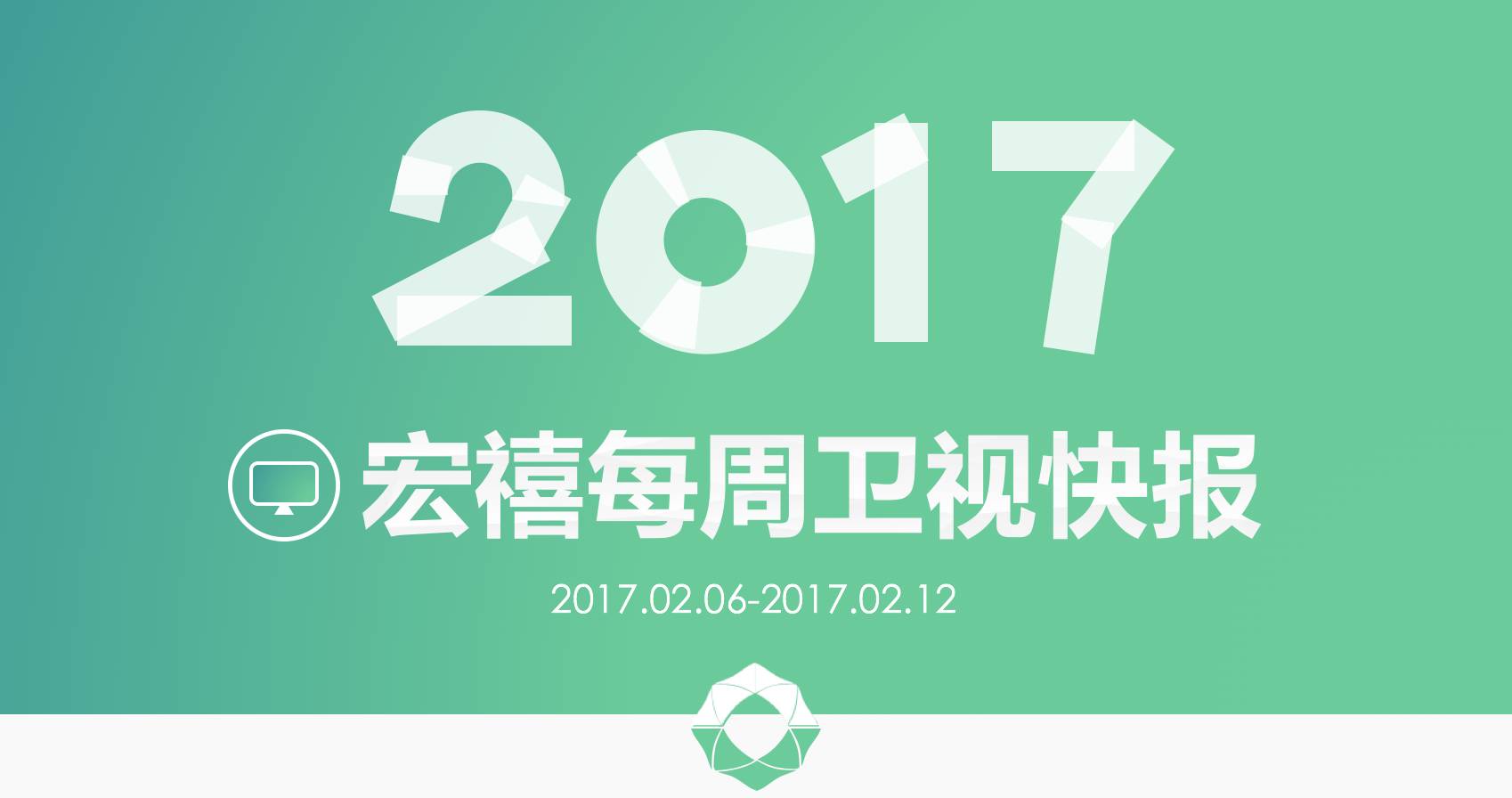 2017

宏禧每周卫视快报

2017.02.06-2017.02.12